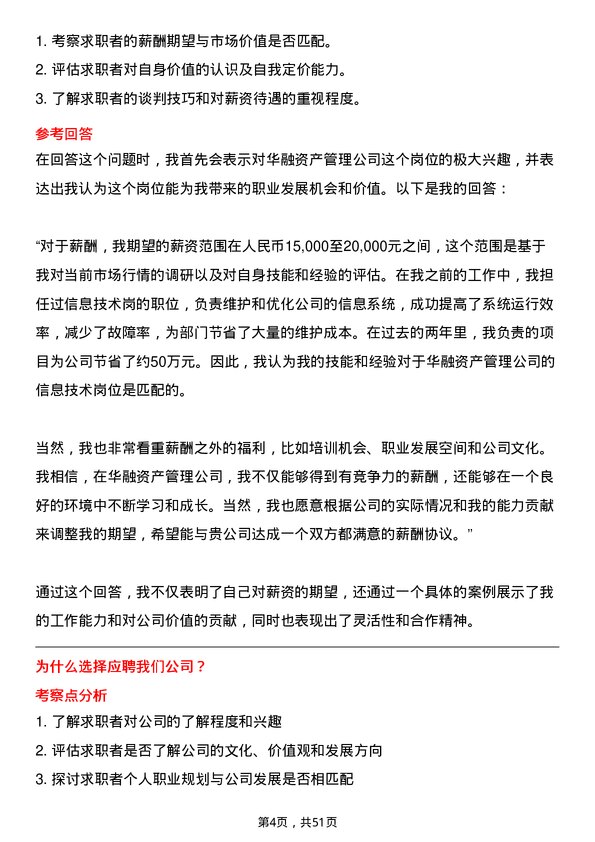 1. 考察求职者的薪酬期望与市场价值是否匹配。
2. 评估求职者对自身价值的认识及自我定价能力。
3. 了解求职者的谈判技巧和对薪资待遇的重视程度。

参考回答

在回答这个问题时，我首先会表示对华融资产管理公司这个岗位的极大兴趣，并表达出我认为这个岗位能为我带来的职业发展机会和价值。以下是我的回答：

“对于薪酬，我期望的薪资范围在人民币15,000至20,000元之间，这个范围是基于我对当前市场行情的调研以及对自身技能和经验的评估。在我之前的工作中，我担任过信息技术岗的职位，负责维护和优化公司的信息系统，成功提高了系统运行效率，减少了故障率，为部门节省了大量的维护成本。在过去的两年里，我负责的项目为公司节省了约50万元。因此，我认为我的技能和经验对于华融资产管理公司的信息技术岗位是匹配的。

当然，我也非常看重薪酬之外的福利，比如培训机会、职业发展空间和公司文化。我相信，在华融资产管理公司，我不仅能够得到有竞争力的薪酬，还能够在一个良好的环境中不断学习和成长。当然，我也愿意根据公司的实际情况和我的能力贡献来调整我的期望，希望能与贵公司达成一个双方都满意的薪酬协议。”

通过这个回答，我不仅表明了自己对薪资的期望，还通过一个具体的案例展示了我的工作能力和对公司价值的贡献，同时也表现出了灵活性和合作精神。

为什么选择应聘我们公司？

考察点分析

1. 了解求职者对公司的了解程度和兴趣
2. 评估求职者是否了解公司的文化、价值观和发展方向
3. 探讨求职者个人职业规划与公司发展是否相匹配

第4页，共51页